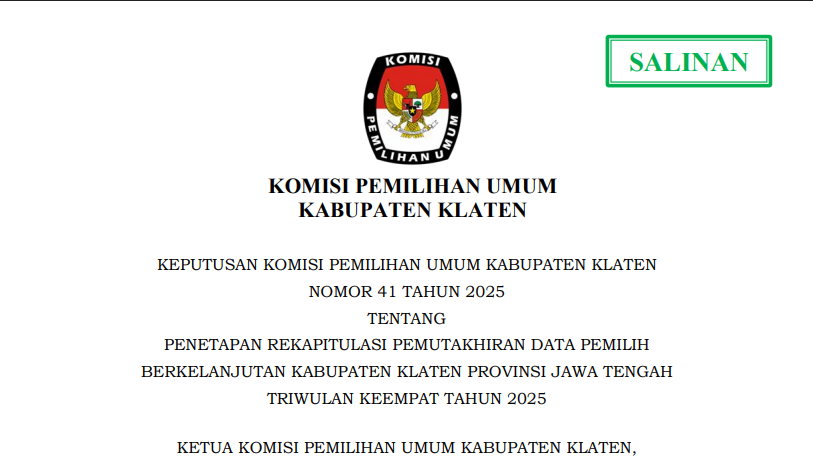 SALINAN

KOMISI

PEMILIHAN UMUM

KOMISI PEMILIHAN UMUM
KABUPATEN KLATEN

KEPUTUSAN KOMISI PEMILIHAN UMUM KABUPATEN KLATEN
NOMOR 41 TAHUN 2025
TENTANG
PENETAPAN REKAPITULASI PEMUTAKHIRAN DATA PEMILIH BERKELANJUTAN KABUPATEN KLATEN PROVINSI JAWA TENGAH TRIWULAN KEEMPAT TAHUN 2025

KETUA KOMISI PEMILIHAN UMUM KABUPATEN KLATEN,